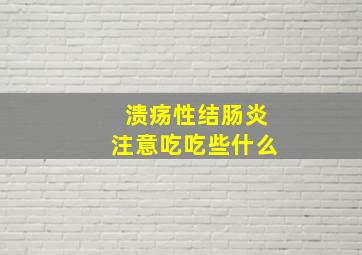 溃疡性结肠炎
注意吃吃些什么